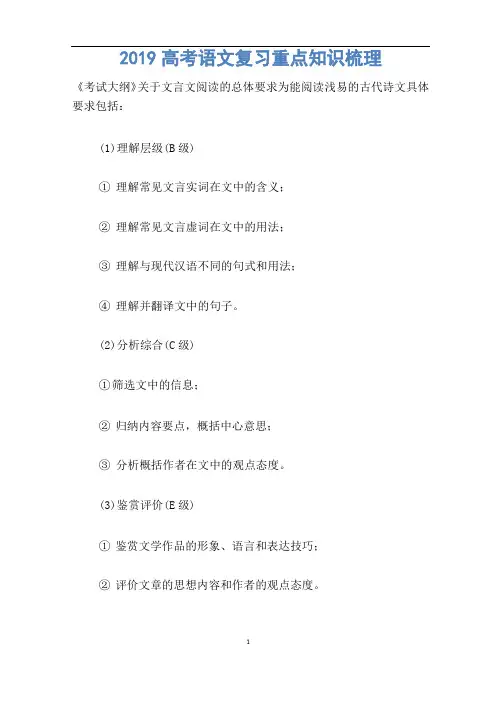 2019 高考语文复习重点知识梳理

《考试大纲》关于文言文阅读的总体要求为能阅读浅易的古代诗文具体要求包括：

(1)理解层级(B 级)

① 理解常见文言实词在文中的含义；

② 理解常见文言虚词在文中的用法；

③ 理解与现代汉语不同的句式和用法；

④ 理解并翻译文中的句子。

(2)分析综合(C 级)

①筛选文中的信息；

② 归纳内容要点，概括中心意思；

③ 分析概括作者在文中的观点态度。

(3)鉴赏评价(E 级)

① 鉴赏文学作品的形象、语言和表达技巧；

② 评价文章的思想内容和作者的观点态度。

1